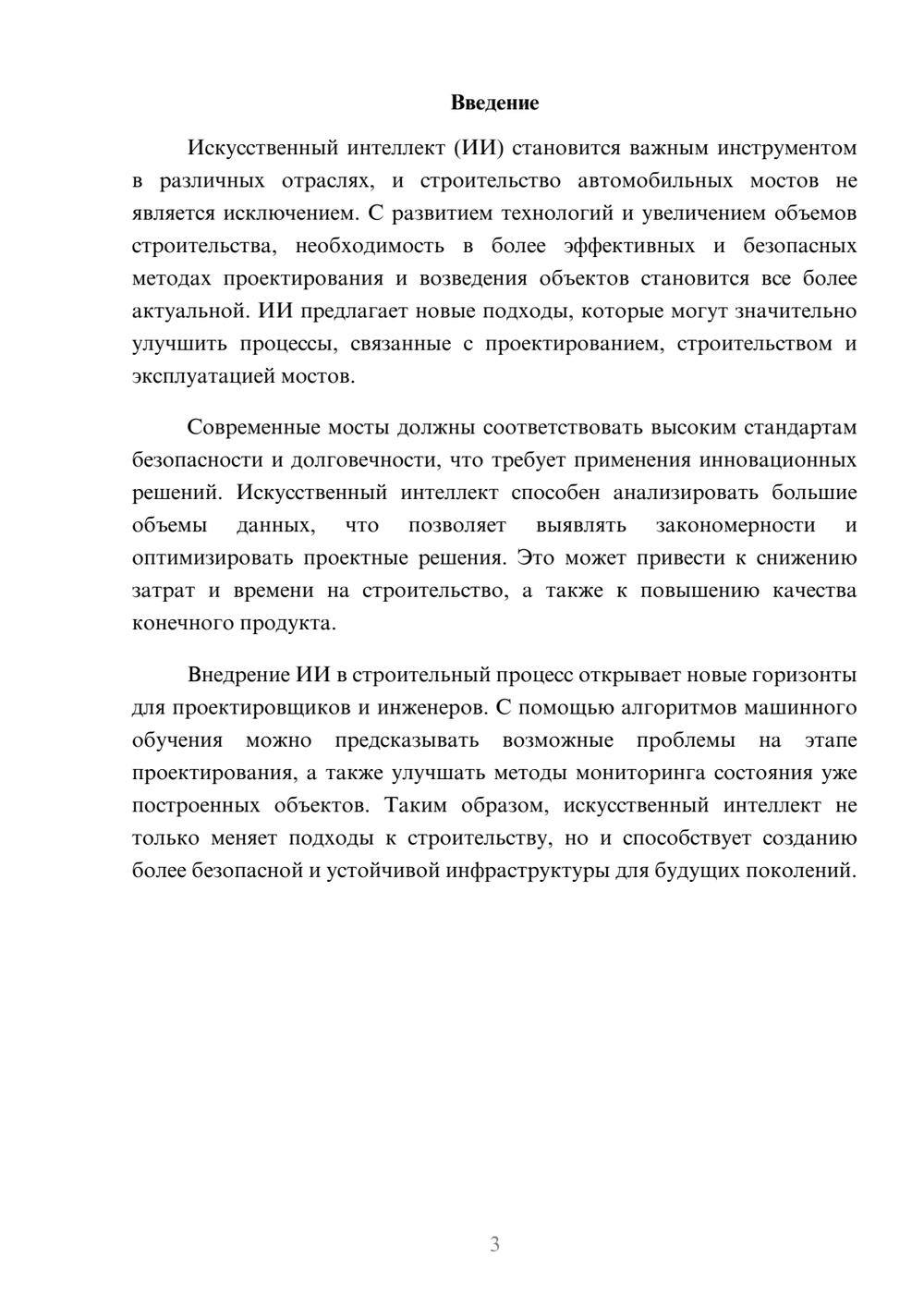 Введение

Искусственный интеллект (ИИ) становится важным инструментом в различных отраслях, и строительство автомобильных мостов не является исключением. С развитием технологий и увеличением объемов строительства, необходимость в более эффективных и безопасных методах проектирования и возведения объектов становится все более актуальной. ИИ предлагает новые подходы, которые могут значительно улучшить процессы, связанные с проектированием, строительством и эксплуатацией мостов.

Современные мосты должны соответствовать высоким стандартам безопасности и долговечности, что требует применения инновационных решений. Искусственный интеллект способен анализировать большие объемы данных, что позволяет выявлять закономерности и оптимизировать проектные решения. Это может привести к снижению затрат и времени на строительство, а также к повышению качества конечного продукта.

Внедрение ИИ в строительный процесс открывает новые горизонты для проектировщиков и инженеров. С помощью алгоритмов машинного обучения можно предсказывать возможные проблемы на этапе проектирования, а также улучшать методы мониторинга состояния уже построенных объектов. Таким образом, искусственный интеллект не только меняет подходы к строительству, но и способствует созданию более безопасной и устойчивой инфраструктуры для будущих поколений.

3